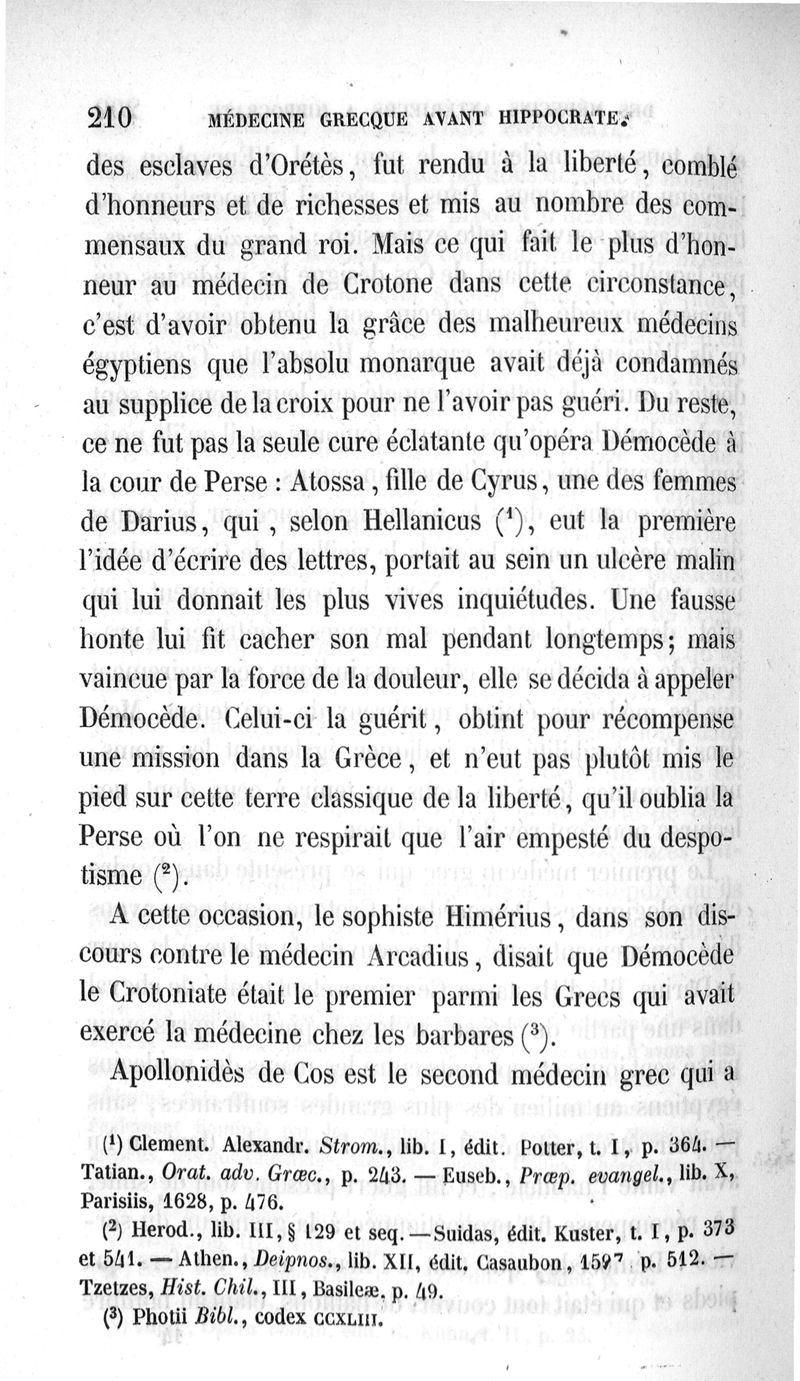 210 MÉDECINE GRECQUE AVANT HIPPOCRATE.

des esclaves d'Orétès, fut rendu à la liberté, comblé d'honneurs et de richesses et mis au nombre des commensaux du grand roi. Mais ce qui fait le plus d'honneur au médecin de Crotone dans cette circonstance, c'est d'avoir obtenu la grâce des malheureux médecins égyptiens que l'absolu monarque avait déjà condamnés au supplice de la croix pour ne l'avoir pas guéri. Du reste, ce ne fut pas la seule cure éclatante qu'opéra Démocède à la cour de Perse : Atossa, fille de Cyrus, une des femmes de Darius, qui, selon Hellanicus ($^1$), eut la première l'idée d'écrire des lettres, portait au sein un ulcère malin qui lui donnait les plus vives inquiétudes. Une fausse honte lui fit cacher son mal pendant longtemps; mais vaincue par la force de la douleur, elle se décida à appeler Démocède. Celui-ci la guérit, obtint pour récompense une mission dans la Grèce, et n'eut pas plutôt mis le pied sur cette terre classique de la liberté, qu'il oublia la Perse où l'on ne respirait que l'air empesté du despotisme ($^2$).

A cette occasion, le sophiste Himérius, dans son discours contre le médecin Arcadius, disait que Démocède le Crotoniate était le premier parmi les Grecs qui avait exercé la médecine chez les barbares ($^3$).

Apollonidès de Cos est le second médecin grec qui a

($^1$) Clement. Alexandr. Strom., lib. I, édit. Potter, t. I, p. 364. — Tatian., Orat. adv. Græc., p. 243. — Euseb., Præp. evangel., lib. X, Parisiis, 1628, p. 476.

($^2$) Herod., lib. III, § 129 et seq. — Suidas, édit. Kuster, t. I, p. 373 et 541. — Athen., Deipnos., lib. XII, édit. Casaubon, 1597, p. 512. — Tzetzes, Hist. Chil., III, Basileæ, p. 49.

($^3$) Photii Bibl., codex CCXLIII.